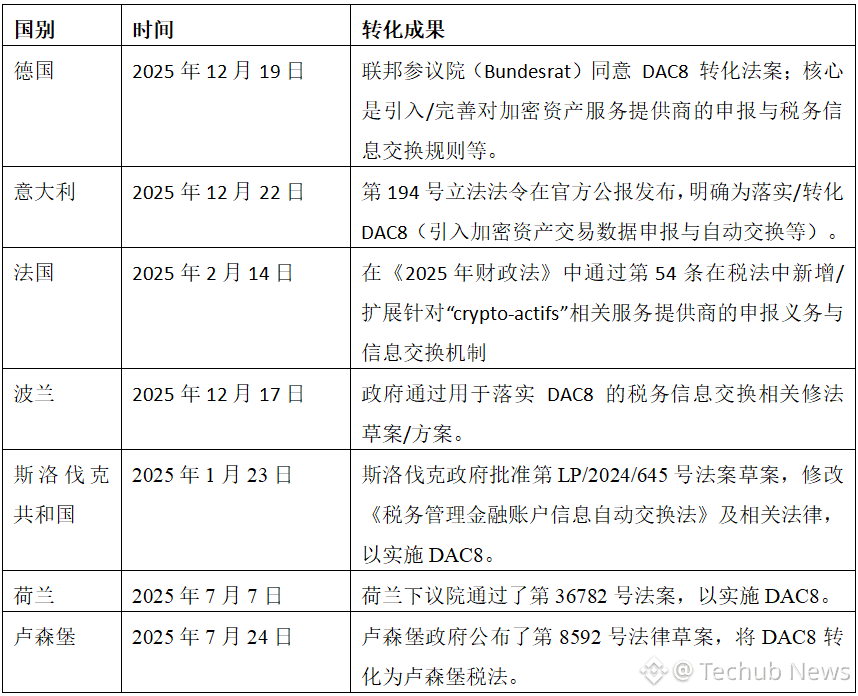 | 国别 | 时间 | 转化成果 |
|---|---|---|
| 德国 | 2025年12月19日 | 联邦参议院（Bundesrat）同意DAC8转化法案；核心是引入/完善对加密资产服务提供商的申报与税务信息交换规则等。 |
| 意大利 | 2025年12月22日 | 第194号立法法令在官方公报发布，明确为落实/转化DAC8（引入加密资产交易数据申报与自动交换等）。 |
| 法国 | 2025年2月14日 | 在《2025年财政法》中通过第54条在税法中新增/扩展针对“crypto-actifs”相关服务提供商的申报义务与信息交换机制 |
| 波兰 | 2025年12月17日 | 政府通过用于落实DAC8的税务信息交换相关修法草案/方案。 |
| 斯洛伐克共和国 | 2025年1月23日 | 斯洛伐克政府批准第LP/2024/645号法案草案，修改《税务管理金融账户信息自动交换法》及相关法律，以实施DAC8。 |
| 荷兰 | 2025年7月7日 | 荷兰下议院通过了第36782号法案，以实施DAC8。 |
| 卢森堡 | 2025年7月24日 | 卢森堡政府公布了第8592号法律草案，将DAC8转化为卢森堡税法。 |

@ Techub News